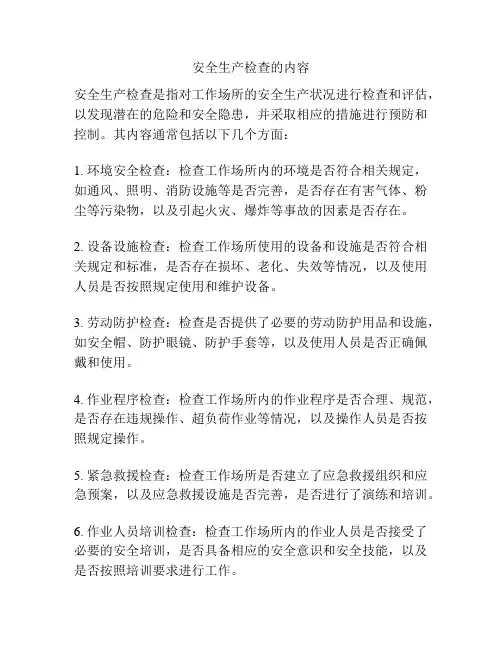 安全生产检查的内容

安全生产检查是指对工作场所的安全生产状况进行检查和评估，以发现潜在的危险和安全隐患，并采取相应的措施进行预防和控制。其内容通常包括以下几个方面：

1. 环境安全检查：检查工作场所内的环境是否符合相关规定，如通风、照明、消防设施等是否完善，是否存在有害气体、粉尘等污染物，以及引起火灾、爆炸等事故的因素是否存在。

2. 设备设施检查：检查工作场所使用的设备和设施是否符合相关规定和标准，是否存在损坏、老化、失效等情况，以及使用人员是否按照规定使用和维护设备。

3. 劳动防护检查：检查是否提供了必要的劳动防护用品和设施，如安全帽、防护眼镜、防护手套等，以及使用人员是否正确佩戴和使用。

4. 作业程序检查：检查工作场所内的作业程序是否合理、规范，是否存在违规操作、超负荷作业等情况，以及操作人员是否按照规定操作。

5. 紧急救援检查：检查工作场所是否建立了应急救援组织和应急预案，以及应急救援设施是否完善，是否进行了演练和培训。

6. 作业人员培训检查：检查工作场所内的作业人员是否接受了必要的安全培训，是否具备相应的安全意识和安全技能，以及是否按照培训要求进行工作。